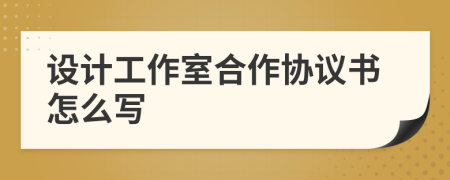 设计工作室合作协议书怎么写